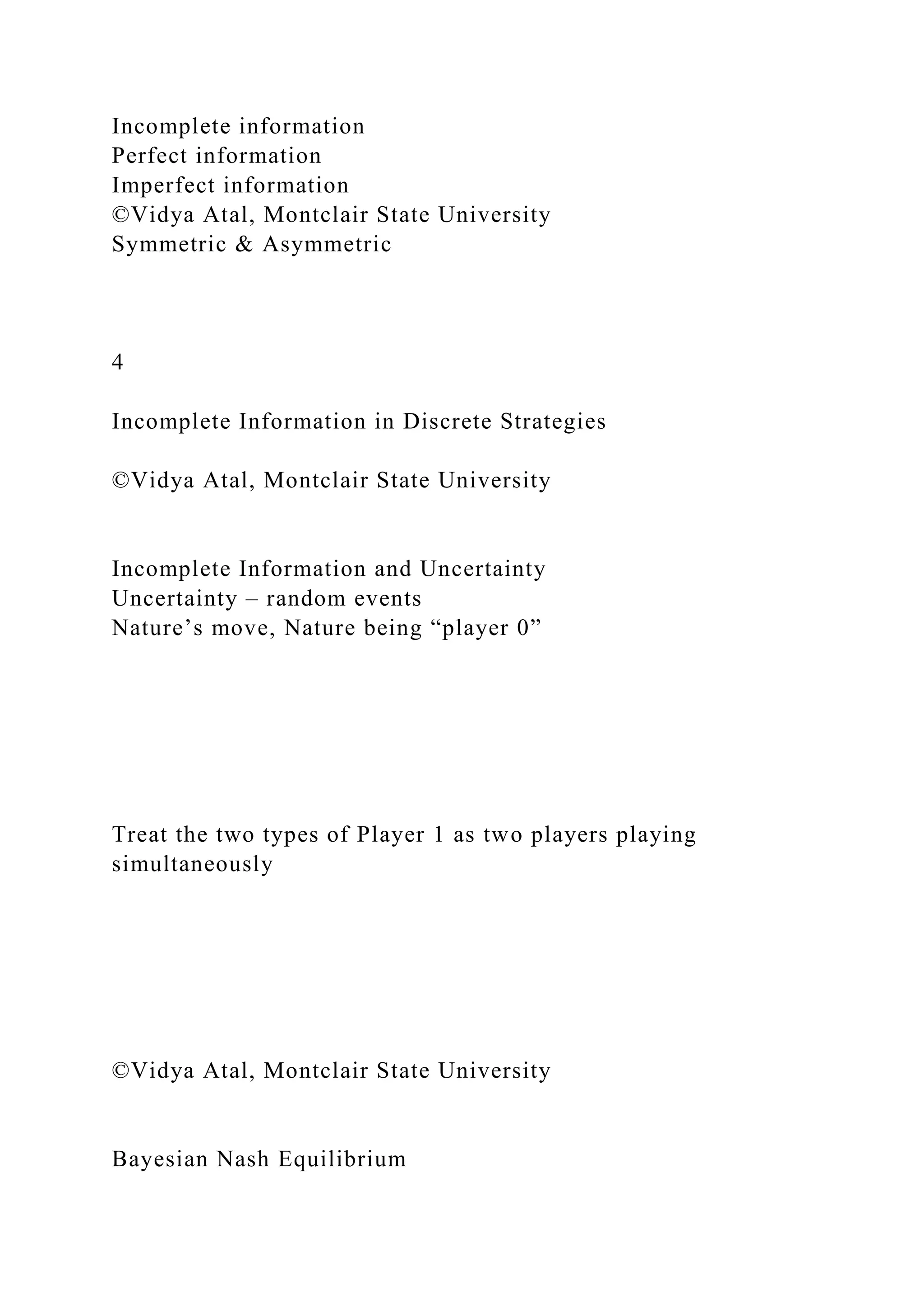 Incomplete information
Perfect information
Imperfect information
©Vidya Atal, Montclair State University
Symmetric & Asymmetric

4

Incomplete Information in Discrete Strategies

©Vidya Atal, Montclair State University

Incomplete Information and Uncertainty
Uncertainty – random events
Nature’s move, Nature being “player 0”

Treat the two types of Player 1 as two players playing simultaneously

©Vidya Atal, Montclair State University

Bayesian Nash Equilibrium